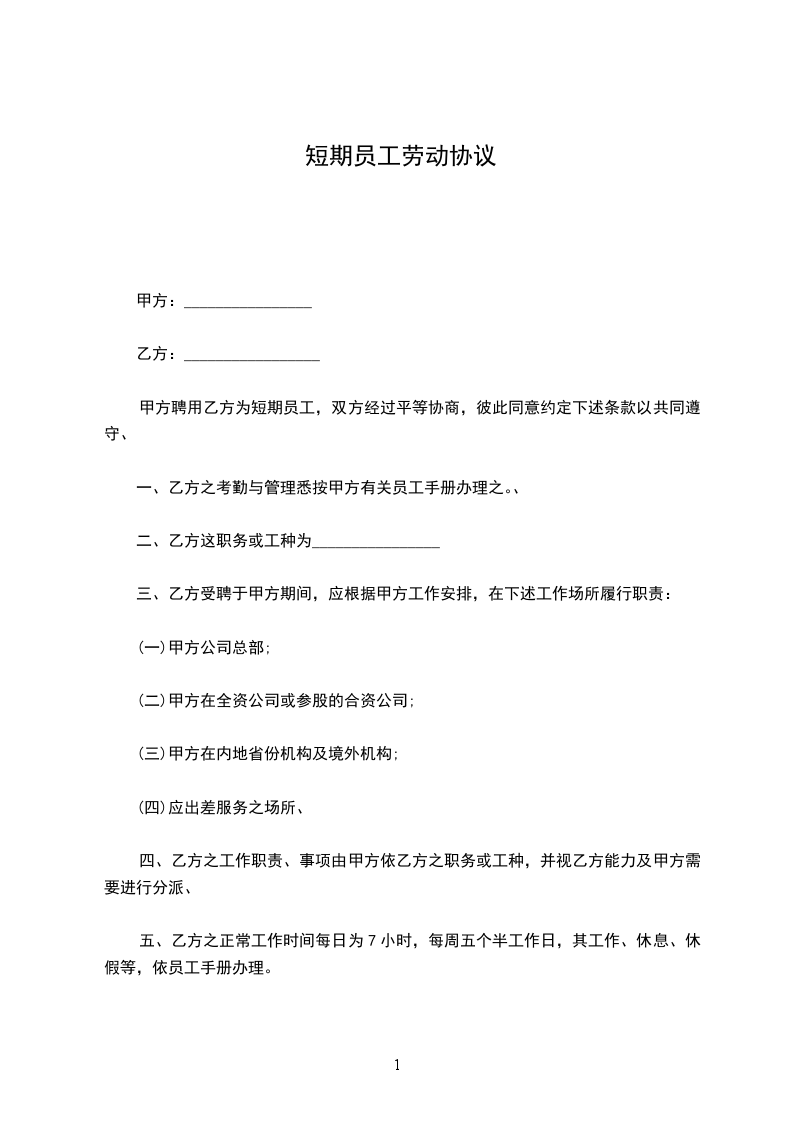 短期员工劳动协议

甲方：________________

乙方：_________________

甲方聘用乙方为短期员工，双方经过平等协商，彼此同意约定下述条款以共同遵守、

一、乙方之考勤与管理悉按甲方有关员工手册办理之。、

二、乙方这职务或工种为________________

三、乙方受聘于甲方期间，应根据甲方工作安排，在下述工作场所履行职责：

(一)甲方公司总部;

(二)甲方在全资公司或参股的合资公司;

(三)甲方在内地省份机构及境外机构;

(四)应出差服务之场所、

四、乙方之工作职责、事项由甲方依乙方之职务或工种，并视乙方能力及甲方需要进行分派、

五、乙方之正常工作时间每日为 7 小时，每周五个半工作日，其工作、休息、休假等，依员工手册办理。

1